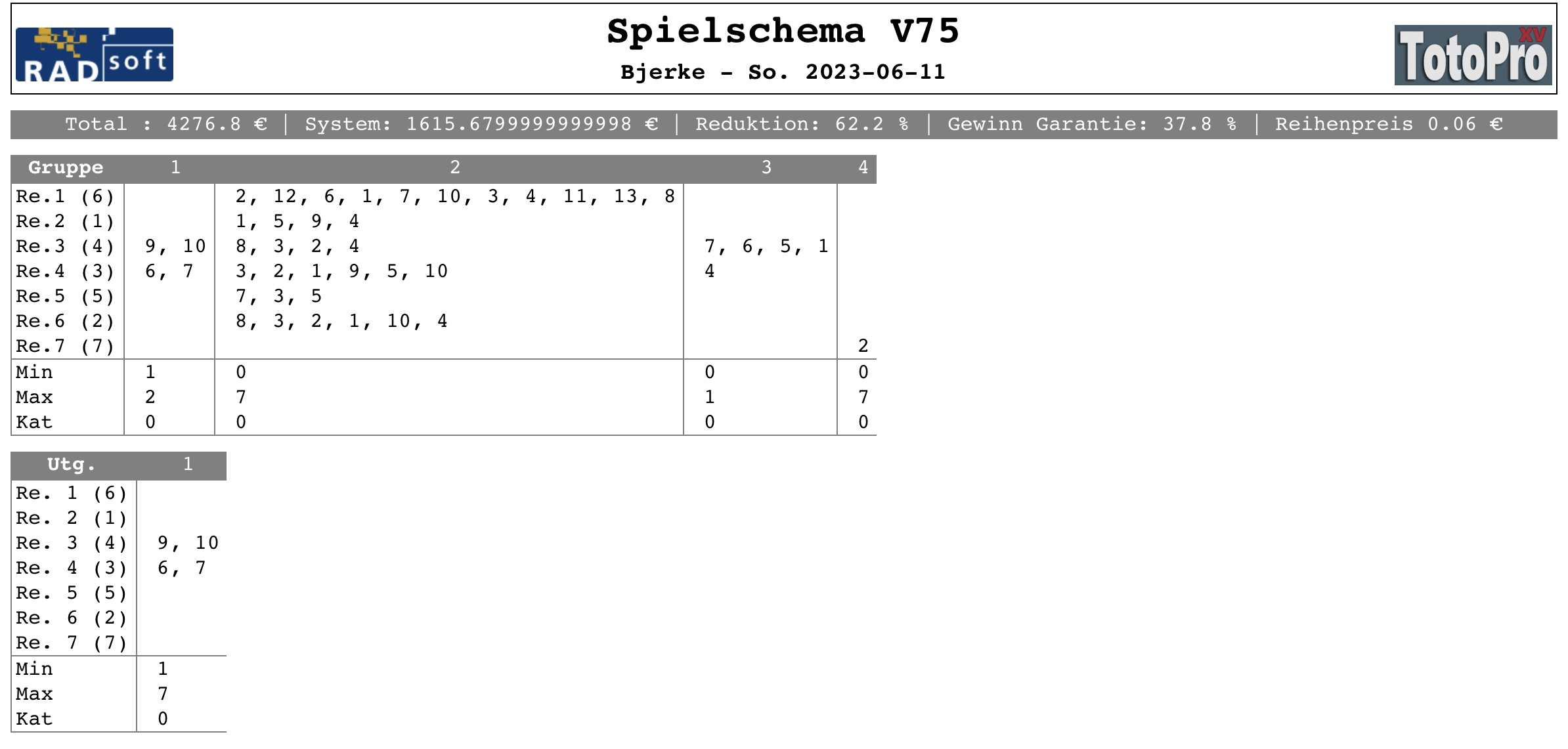 RAD soft

Spielschema V75

Bjerke - So. 2023-06-11

TotoPro XV

Total : 4276.8 € | System: 1615.6799999999998 € | Reduktion: 62.2 % | Gewinn Garantie: 37.8 % | Reihenpreis 0.06 €

| Gruppe | 1 | 2 | 3 | 4 |
|---|---|---|---|---|
| Re.1 (6) | | 2, 12, 6, 1, 7, 10, 3, 4, 11, 13, 8 | | |
| Re.2 (1) | | 1, 5, 9, 4 | | |
| Re.3 (4) | 9, 10 | 8, 3, 2, 4 | 7, 6, 5, 1 | |
| Re.4 (3) | 6, 7 | 3, 2, 1, 9, 5, 10 | 4 | |
| Re.5 (5) | | 7, 3, 5 | | |
| Re.6 (2) | | 8, 3, 2, 1, 10, 4 | | |
| Re.7 (7) | | | | 2 |
| Min | 1 | 0 | 0 | 0 |
| Max | 2 | 7 | 1 | 7 |
| Kat | 0 | 0 | 0 | 0 |

| Utg. | 1 |
|---|---|
| Re. 1 (6) | |
| Re. 2 (1) | |
| Re. 3 (4) | 9, 10 |
| Re. 4 (3) | 6, 7 |
| Re. 5 (5) | |
| Re. 6 (2) | |
| Re. 7 (7) | |
| Min | 1 |
| Max | 7 |
| Kat | 0 |